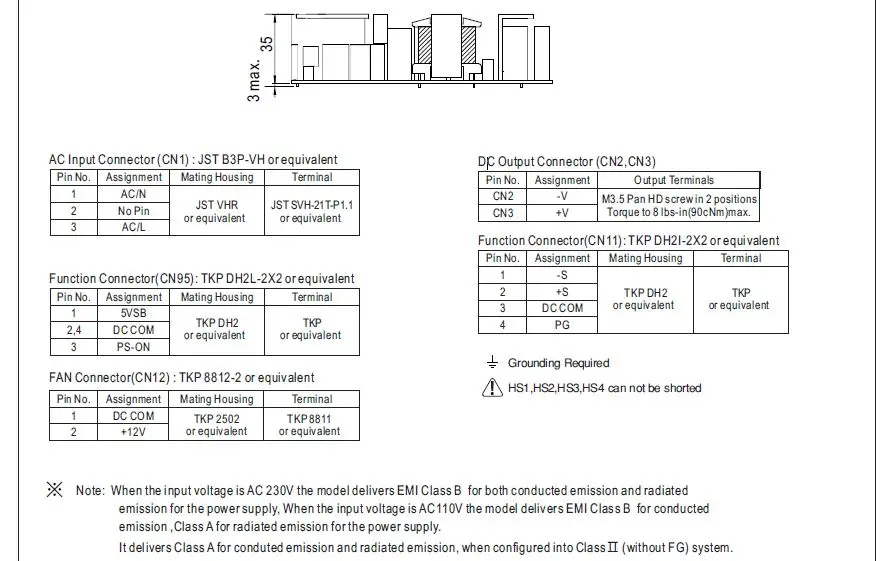 35
3 max.

AC Input Connector (CN1) : JST B3P-VH or equivalent

| Pin No. | Assignment | Mating Housing | Terminal |
|---|---|---|---|
| 1 | AC/N | JST VHR or equivalent | JST SVH-21T-P1.1 or equivalent |
| 2 | No Pin | | |
| 3 | AC/L | | |

Function Connector(CN95): TKP DH2L-2X2 or equivalent

| Pin No. | Assignment | Mating Housing | Terminal |
|---|---|---|---|
| 1 | 5VSB | TKP DH2 or equivalent | TKP or equivalent |
| 2,4 | DC COM | | |
| 3 | PS-ON | | |

FAN Connector(CN12) : TKP 8812-2 or equivalent

| Pin No. | Assignment | Mating Housing | Terminal |
|---|---|---|---|
| 1 | DC COM | TKP 2502 or equivalent | TKP 8811 or equivalent |
| 2 | +12V | | |

DC Output Connector (CN2,CN3)

| Pin No. | Assignment | Output Terminals |
|---|---|---|
| CN2 | -V | M3.5 Pan HD screw in 2 positions Torque to 8 lbs-in(90cNm)max. |
| CN3 | +V | |

Function Connector(CN11): TKP DH2I-2X2 or equivalent

| Pin No. | Assignment | Mating Housing | Terminal |
|---|---|---|---|
| 1 | -S | TKP DH2 or equivalent | TKP or equivalent |
| 2 | +S | | |
| 3 | DC COM | | |
| 4 | PG | | |

Grounding Required

HS1,HS2,HS3,HS4 can not be shorted

※ Note: When the input voltage is AC 230V the model delivers EMI Class B for both conducted emission and radiated emission for the power supply, When the input voltage is AC110V the model delivers EMI Class B for conducted emission ,Class A for radiated emission for the power supply.
It delivers Class A for conduted emission and radiated emission, when configured into Class II (without FG) system.